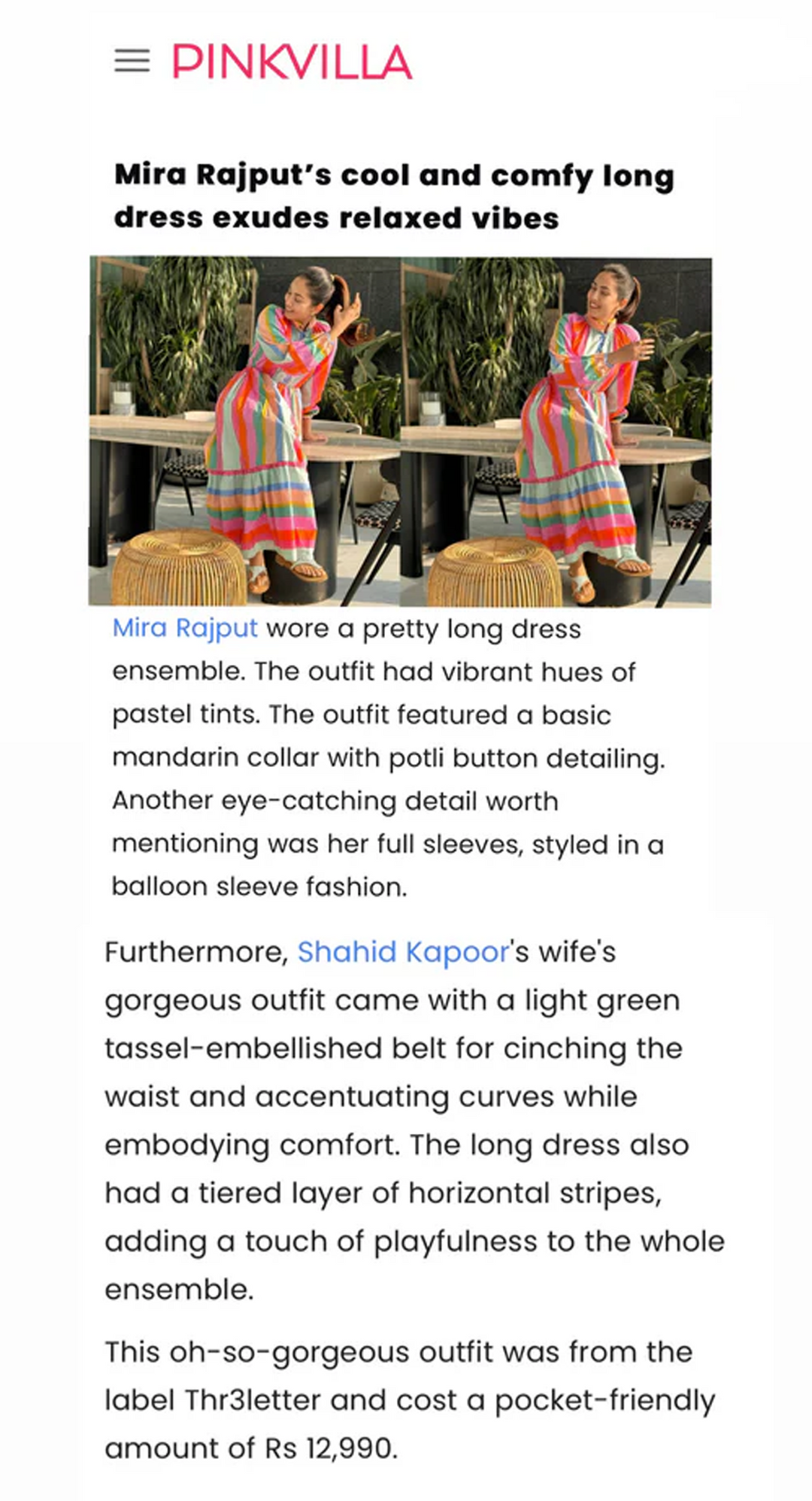 PINKVILLA

Mira Rajput's cool and comfy long dress exudes relaxed vibes

Mira Rajput wore a pretty long dress ensemble. The outfit had vibrant hues of pastel tints. The outfit featured a basic mandarin collar with potli button detailing. Another eye-catching detail worth mentioning was her full sleeves, styled in a balloon sleeve fashion.

Furthermore, Shahid Kapoor's wife's gorgeous outfit came with a light green tassel-embellished belt for cinching the waist and accentuating curves while embodying comfort. The long dress also had a tiered layer of horizontal stripes, adding a touch of playfulness to the whole ensemble.

This oh-so-gorgeous outfit was from the label Thr3letter and cost a pocket-friendly amount of Rs 12,990.